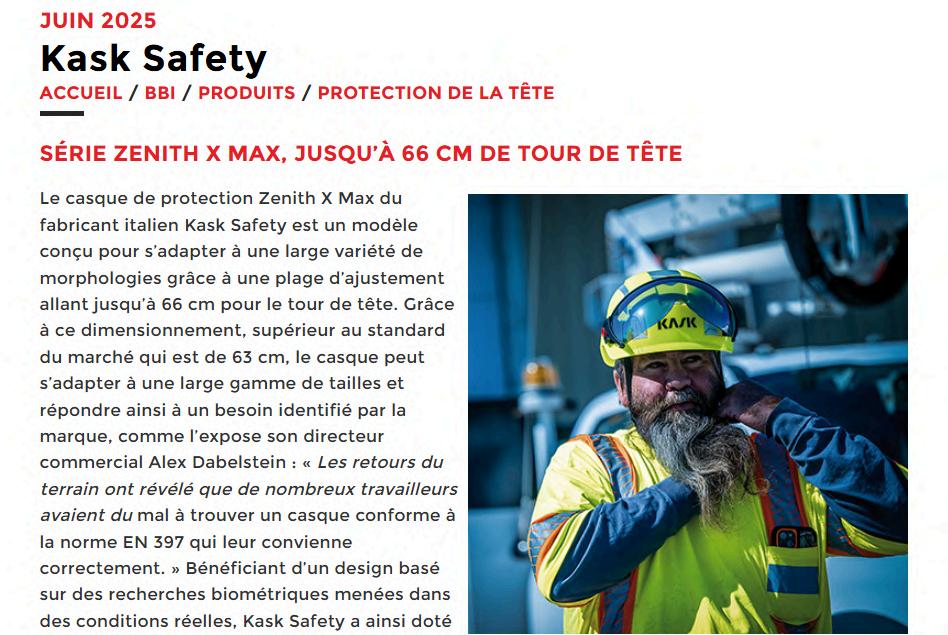 JUIN 2025

Kask Safety

ACCUEIL / BBI / PRODUITS / PROTECTION DE LA TÊTE

SÉRIE ZENITH X MAX, JUSQU'À 66 CM DE TOUR DE TÊTE

Le casque de protection Zenith X Max du fabricant italien Kask Safety est un modèle conçu pour s'adapter à une large variété de morphologies grâce à une plage d'ajustement allant jusqu'à 66 cm pour le tour de tête. Grâce à ce dimensionnement, supérieur au standard du marché qui est de 63 cm, le casque peut s'adapter à une large gamme de tailles et répondre ainsi à un besoin identifié par la marque, comme l'expose son directeur commercial Alex Dabelstein : « Les retours du terrain ont révélé que de nombreux travailleurs avaient du mal à trouver un casque conforme à la norme EN 397 qui leur convienne correctement. » Bénéficiant d'un design basé sur des recherches biométriques menées dans des conditions réelles, Kask Safety a ainsi doté

KASK